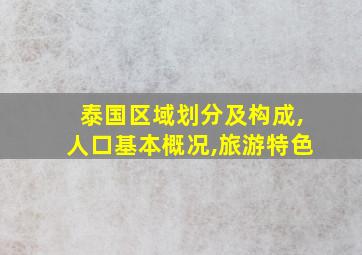 泰国区域划分及构成,
人口基本概况,旅游特色